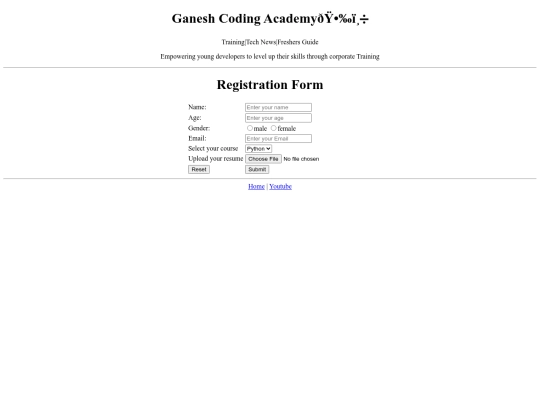 Ganesh Coding AcademyðŸ•‰ï¸÷

Training|Tech News|Freshers Guide

Empowering young developers to level up their skills through corporate Training

Registration Form

Name: Enter your name
Age: Enter your age
Gender: male female
Email: Enter your Email
Select your course Python
Upload your resume Choose File No file chosen
Reset Submit

Home | Youtube